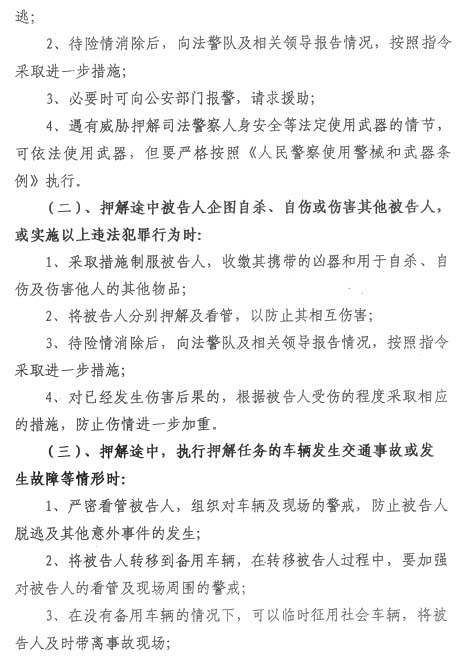 逃；

2、待险情消除后，向法警队及相关领导报告情况，按照指令采取进一步措施；

3、必要时可向公安部门报警，请求援助；

4、遇有威胁押解司法警察人身安全等法定使用武器的情节，可依法使用武器，但要严格按照《人民警察使用警械和武器条例》执行。

（二）、押解途中被告人企图自杀、自伤或伤害其他被告人，或实施以上违法犯罪行为时：

1、采取措施制服被告人，收缴其携带的凶器和用于自杀、自伤及伤害他人的其他物品；

2、将被告人分别押解及看管，以防止其相互伤害；

3、待险情消除后，向法警队及相关领导报告情况，按照指令采取进一步措施；

4、对已经发生伤害后果的，根据被告人受伤的程度采取相应的措施，防止伤情进一步加重。

（三）、押解途中，执行押解任务的车辆发生交通事故或发生故障等情形时：

1、严密看管被告人，组织对车辆及现场的警戒，防止被告人脱逃及其他意外事件的发生；

2、将被告人转移到备用车辆，在转移被告人过程中，要加强对被告人的看管及现场周围的警戒；

3、在没有备用车辆的情况下，可以临时征用社会车辆，将被告人及时带离事故现场；